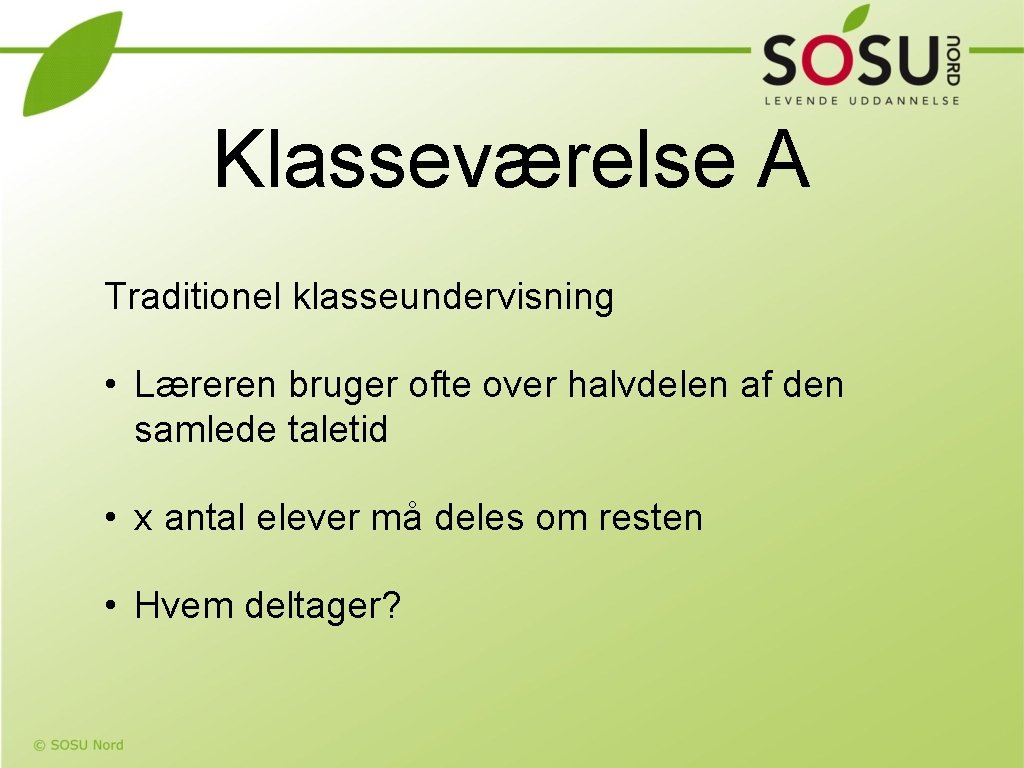 SOSU NORD
LEVENDE UDDANNELSE

Klasseværelse A

Traditionel klasseundervisning

• Læreren bruger ofte over halvdelen af den samlede taletid

• x antal elever må deles om resten

• Hvem deltager?

© SOSU Nord